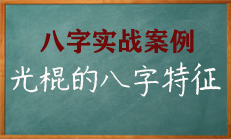 八字实战案例

光棍的八字特征